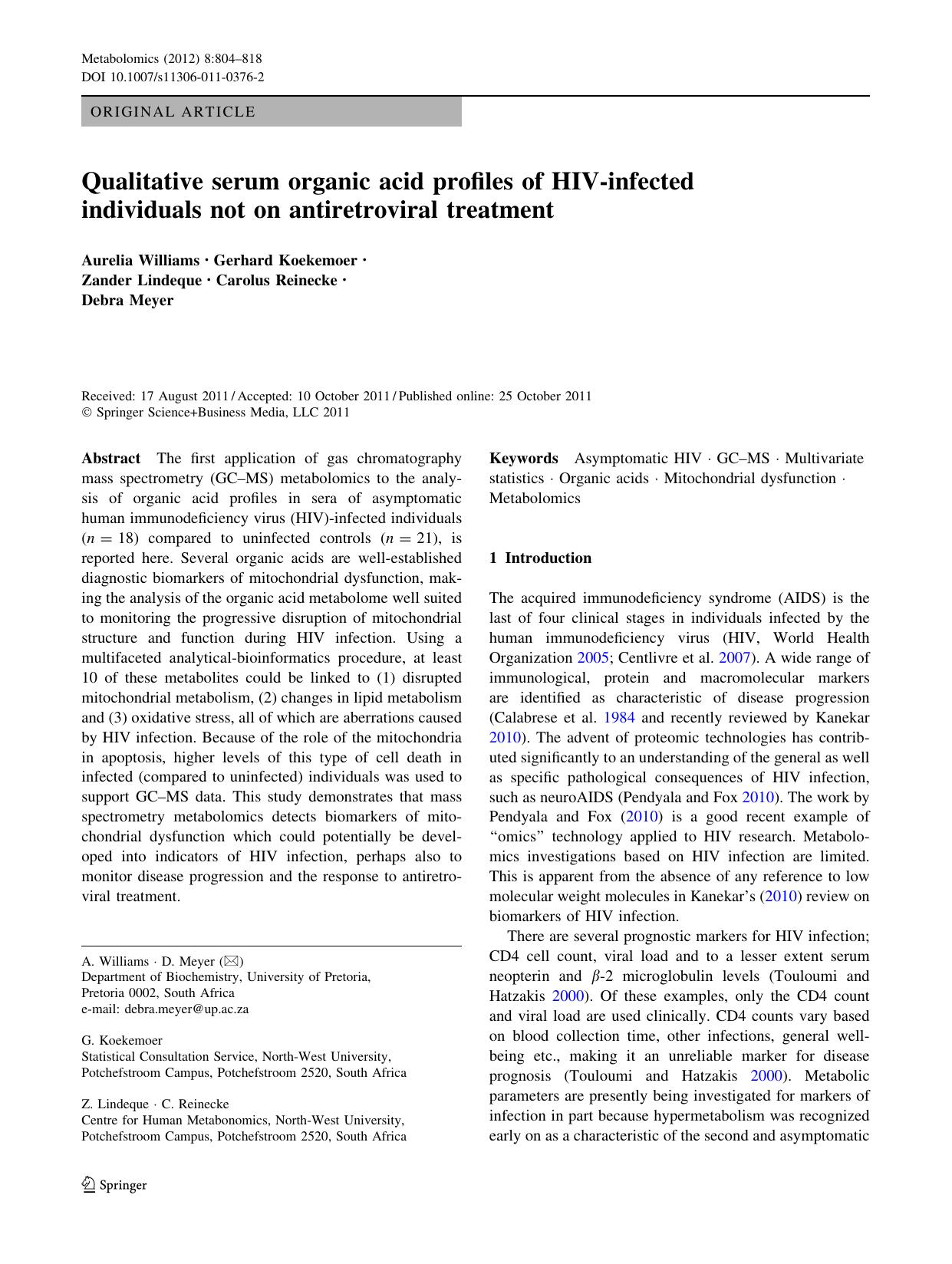 Metabolomics (2012) 8:804–818
DOI 10.1007/s11306-011-0376-2

ORIGINAL ARTICLE

Qualitative serum organic acid profiles of HIV-infected individuals not on antiretroviral treatment

Aurelia Williams · Gerhard Koekemoer · Zander Lindeque · Carolus Reinecke · Debra Meyer

Received: 17 August 2011 / Accepted: 10 October 2011 / Published online: 25 October 2011
© Springer Science+Business Media, LLC 2011

Abstract The first application of gas chromatography mass spectrometry (GC–MS) metabolomics to the analysis of organic acid profiles in sera of asymptomatic human immunodeficiency virus (HIV)-infected individuals ($n = 18$) compared to uninfected controls ($n = 21$), is reported here. Several organic acids are well-established diagnostic biomarkers of mitochondrial dysfunction, making the analysis of the organic acid metabolome well suited to monitoring the progressive disruption of mitochondrial structure and function during HIV infection. Using a multifaceted analytical-bioinformatics procedure, at least 10 of these metabolites could be linked to (1) disrupted mitochondrial metabolism, (2) changes in lipid metabolism and (3) oxidative stress, all of which are aberrations caused by HIV infection. Because of the role of the mitochondria in apoptosis, higher levels of this type of cell death in infected (compared to uninfected) individuals was used to support GC–MS data. This study demonstrates that mass spectrometry metabolomics detects biomarkers of mitochondrial dysfunction which could potentially be developed into indicators of HIV infection, perhaps also to monitor disease progression and the response to antiretroviral treatment.

A. Williams · D. Meyer (✉)
Department of Biochemistry, University of Pretoria, Pretoria 0002, South Africa
e-mail: debra.meyer@up.ac.za

G. Koekemoer
Statistical Consultation Service, North-West University, Potchefstroom Campus, Potchefstroom 2520, South Africa

Z. Lindeque · C. Reinecke
Centre for Human Metabonomics, North-West University, Potchefstroom Campus, Potchefstroom 2520, South Africa

Springer

Keywords Asymptomatic HIV · GC–MS · Multivariate statistics · Organic acids · Mitochondrial dysfunction · Metabolomics

1 Introduction

The acquired immunodeficiency syndrome (AIDS) is the last of four clinical stages in individuals infected by the human immunodeficiency virus (HIV, World Health Organization 2005; Centlivre et al. 2007). A wide range of immunological, protein and macromolecular markers are identified as characteristic of disease progression (Calabrese et al. 1984 and recently reviewed by Kanekar 2010). The advent of proteomic technologies has contributed significantly to an understanding of the general as well as specific pathological consequences of HIV infection, such as neuroAIDS (Pendyala and Fox 2010). The work by Pendyala and Fox (2010) is a good recent example of "omics" technology applied to HIV research. Metabolomics investigations based on HIV infection are limited. This is apparent from the absence of any reference to low molecular weight molecules in Kanekar's (2010) review on biomarkers of HIV infection.

There are several prognostic markers for HIV infection; CD4 cell count, viral load and to a lesser extent serum neopterin and $\beta$-2 microglobulin levels (Touloumi and Hatzakis 2000). Of these examples, only the CD4 count and viral load are used clinically. CD4 counts vary based on blood collection time, other infections, general well-being etc., making it an unreliable marker for disease prognosis (Touloumi and Hatzakis 2000). Metabolic parameters are presently being investigated for markers of infection in part because hypermetabolism was recognized early on as a characteristic of the second and asymptomatic